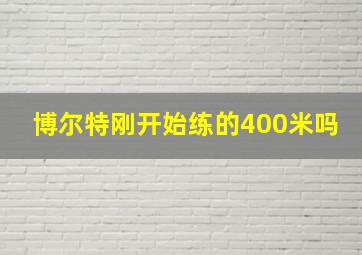 博尔特刚开始练的400米吗